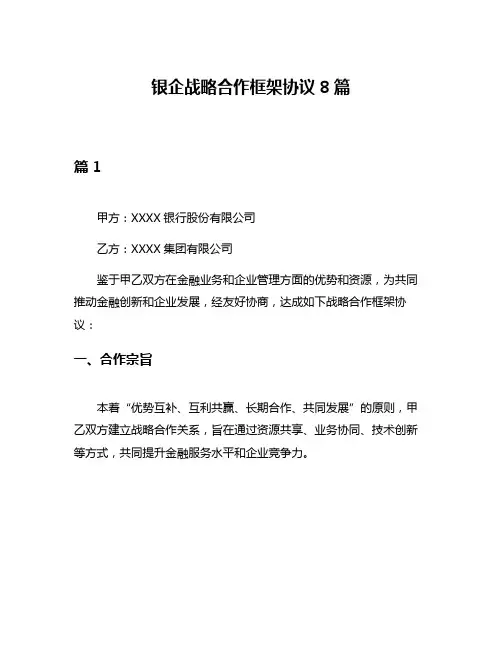 银企战略合作框架协议 8 篇

篇 1

甲方：XXXX 银行股份有限公司

乙方：XXXX 集团有限公司

鉴于甲乙双方在金融业务和企业管理方面的优势和资源，为共同推动金融创新和企业发展，经友好协商，达成如下战略合作框架协议：

一、合作宗旨

本着“优势互补、互利共赢、长期合作、共同发展”的原则，甲乙双方建立战略合作关系，旨在通过资源共享、业务协同、技术创新等方式，共同提升金融服务水平和企业竞争力。